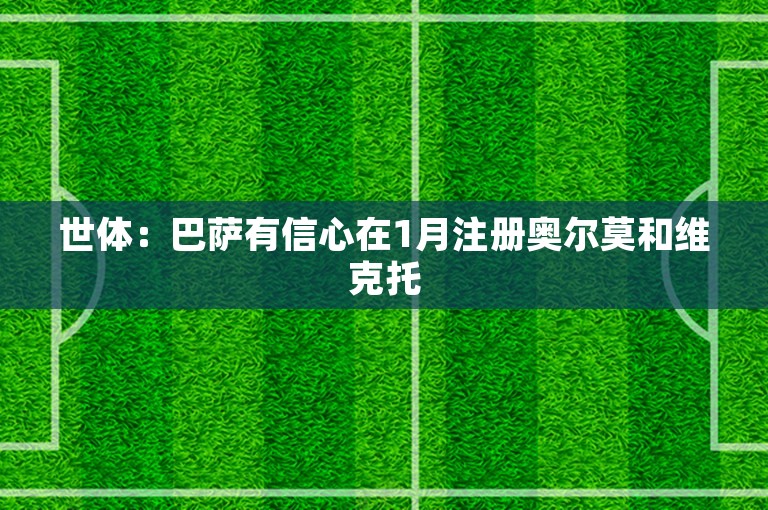 世体：巴萨有信心在1月注册奥尔莫和维克托